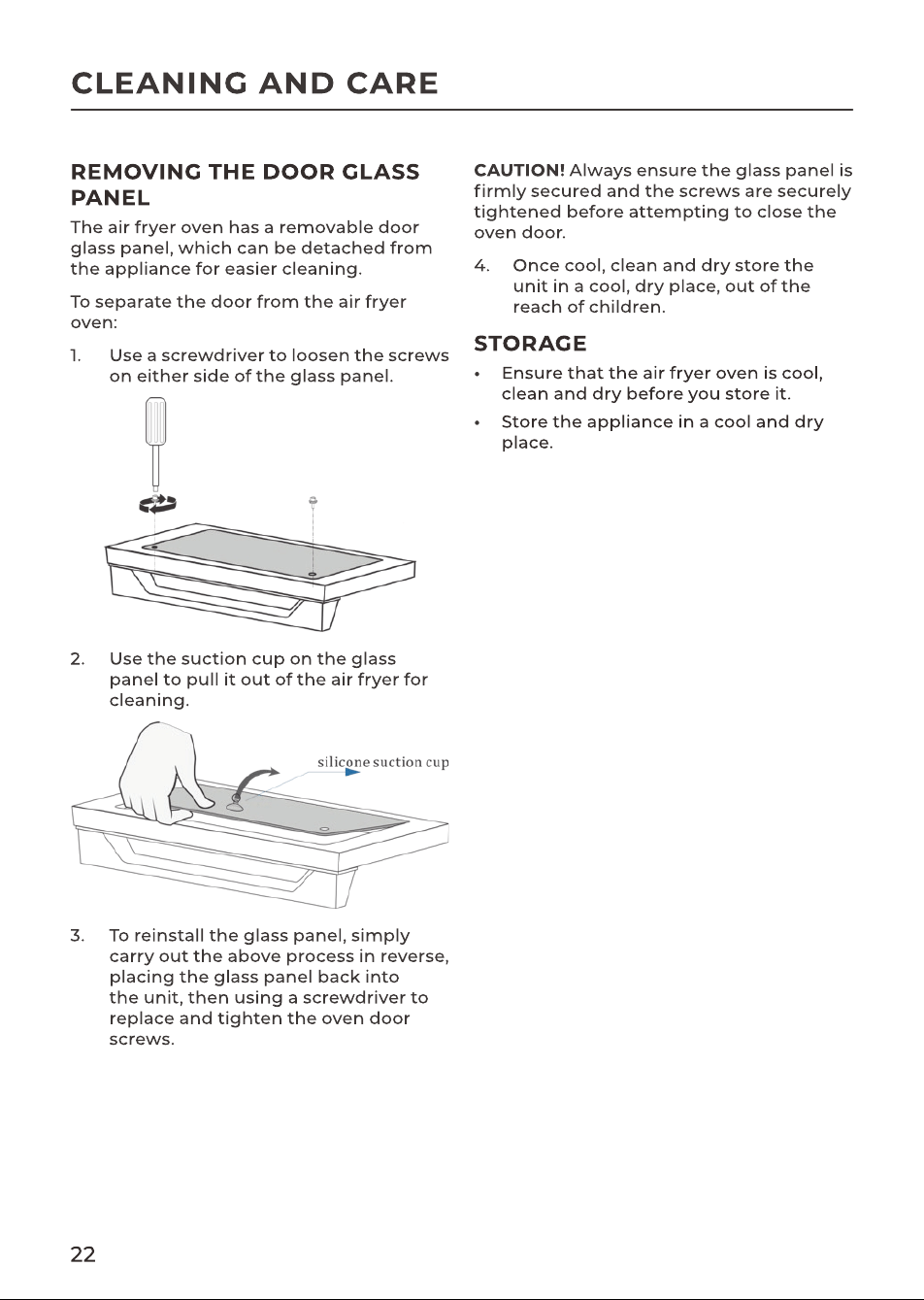 CLEANING AND CARE

REMOVING THE DOOR GLASS PANEL

The air fryer oven has a removable door glass panel, which can be detached from the appliance for easier cleaning.

To separate the door from the air fryer oven:

1. Use a screwdriver to loosen the screws on either side of the glass panel.

2. Use the suction cup on the glass panel to pull it out of the air fryer for cleaning.

silicone suction cup

3. To reinstall the glass panel, simply carry out the above process in reverse, placing the glass panel back into the unit, then using a screwdriver to replace and tighten the oven door screws.

CAUTION! Always ensure the glass panel is firmly secured and the screws are securely tightened before attempting to close the oven door.

4. Once cool, clean and dry store the unit in a cool, dry place, out of the reach of children.

STORAGE

• Ensure that the air fryer oven is cool, clean and dry before you store it.

• Store the appliance in a cool and dry place.

22